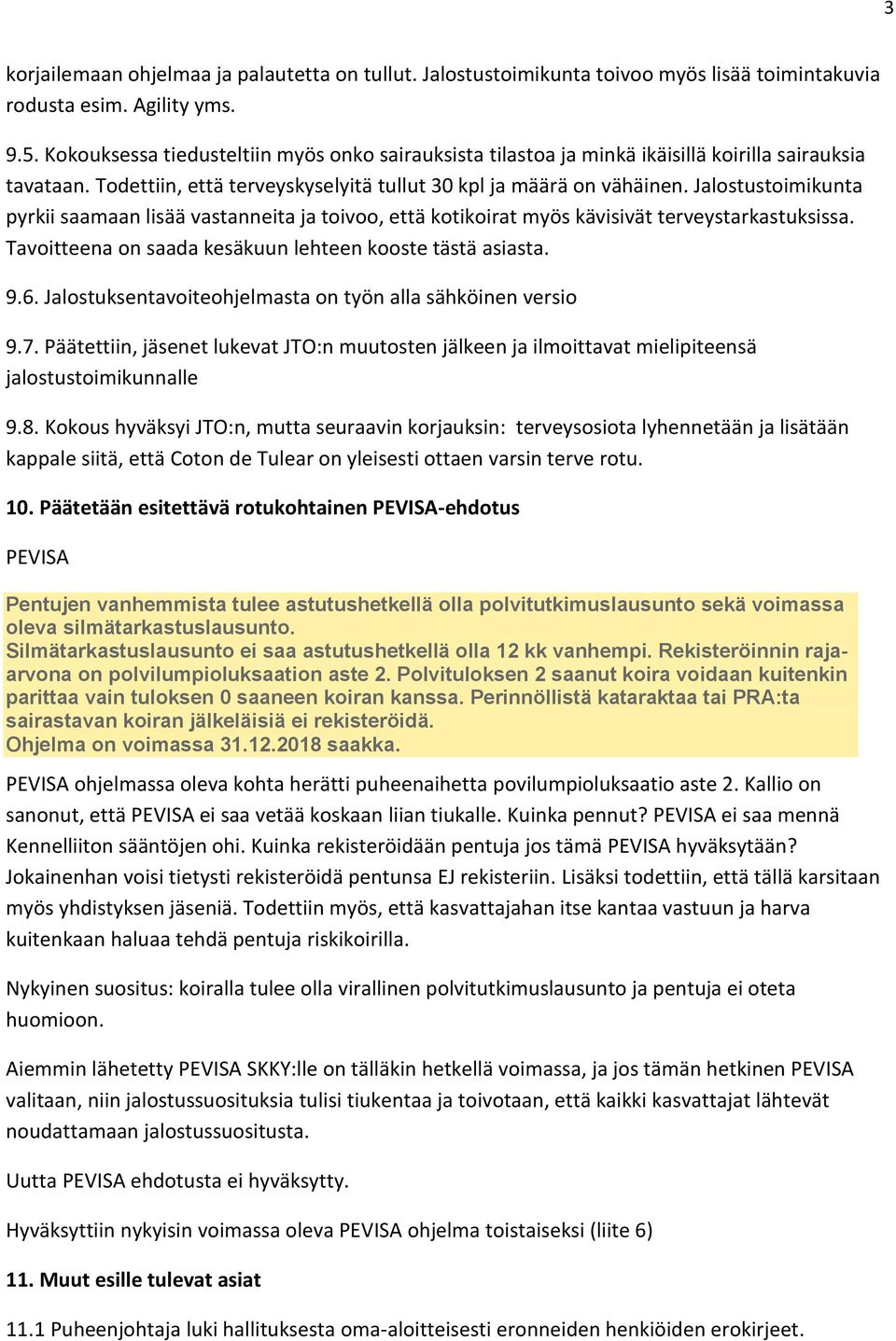 3

korjailemaan ohjelmaa ja palautetta on tullut. Jalostustoimikunta toivoo myös lisää toimintakuvia rodusta esim. Agility yms.

9.5. Kokouksessa tiedusteltiin myös onko sairauksista tilastoa ja minkä ikäisillä koirilla sairauksia tavataan. Todettiin, että terveyskyselyitä tullut 30 kpl ja määrä on vähäinen. Jalostustoimikunta pyrkii saamaan lisää vastanneita ja toivoo, että kotikoirat myös kävisivät terveystarkastuksissa. Tavoitteena on saada kesäkuun lehteen kooste tästä asiasta.

9.6. Jalostuksentavoiteohjelmasta on työn alla sähköinen versio

9.7. Päätettiin, jäsenet lukevat JTO:n muutosten jälkeen ja ilmoittavat mielipiteensä jalostustoimikunnalle

9.8. Kokous hyväksyi JTO:n, mutta seuraavin korjauksin: terveysosiota lyhennetään ja lisätään kappale siitä, että Coton de Tulear on yleisesti ottaen varsin terve rotu.

10. Päätetään esitettävä rotukohtainen PEVISA-ehdotus

PEVISA

Pentujen vanhemmista tulee astutushetkellä olla polvitutkimuslausunto sekä voimassa oleva silmätarkastuslausunto.
Silmätarkastuslausunto ei saa astutushetkellä olla 12 kk vanhempi. Rekisteröinnin raja-arvona on polvilumpioluksaation aste 2. Polvituloksen 2 saanut koira voidaan kuitenkin parittaa vain tuloksen 0 saaneen koiran kanssa. Perinnöllistä kataraktaa tai PRA:ta sairastavan koiran jälkeläisiä ei rekisteröidä.
Ohjelma on voimassa 31.12.2018 saakka.

PEVISA ohjelmassa oleva kohta herätti puheenaihetta povilumpioluksaatio aste 2. Kallio on sanonut, että PEVISA ei saa vetää koskaan liian tiukalle. Kuinka pennut? PEVISA ei saa mennä Kennelliiton sääntöjen ohi. Kuinka rekisteröidään pentuja jos tämä PEVISA hyväksytään? Jokainenhan voisi tietysti rekisteröidä pentunsa EJ rekisteriin. Lisäksi todettiin, että tällä karsitaan myös yhdistyksen jäseniä. Todettiin myös, että kasvattajahan itse kantaa vastuun ja harva kuitenkaan haluaa tehdä pentuja riskikoirilla.

Nykyinen suositus: koiralla tulee olla virallinen polvitutkimuslausunto ja pentuja ei oteta huomioon.

Aiemmin lähetetty PEVISA SKKY:lle on tälläkin hetkellä voimassa, ja jos tämän hetkinen PEVISA valitaan, niin jalostussuosituksia tulisi tiukentaa ja toivotaan, että kaikki kasvattajat lähtevät noudattamaan jalostussuositusta.

Uutta PEVISA ehdotusta ei hyväksytty.

Hyväksyttiin nykyisin voimassa oleva PEVISA ohjelma toistaiseksi (liite 6)

11. Muut esille tulevat asiat

11.1 Puheenjohtaja luki hallituksesta oma-aloitteisesti eronneiden henkiöiden erokirjeet.